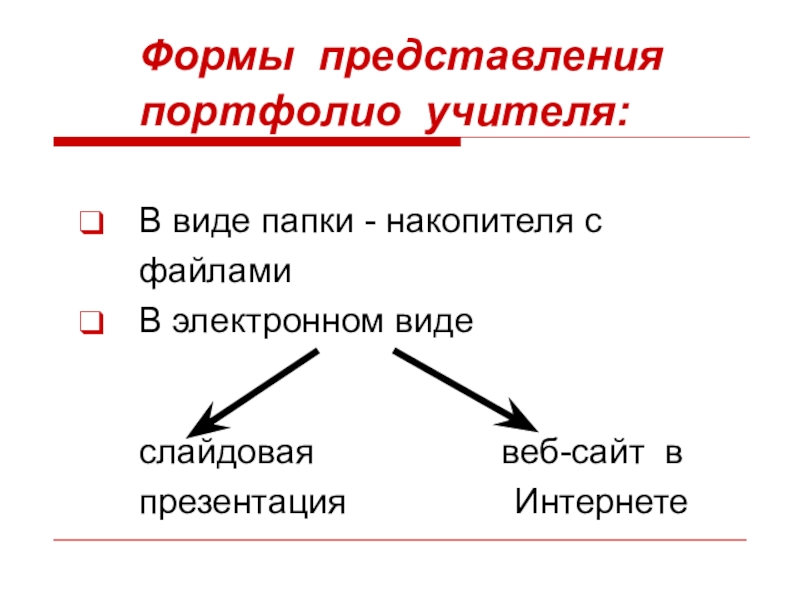 Формы представления портфолио учителя:

В виде папки - накопителя с файлами

В электронном виде

слайдовая презентация

веб-сайт в Интернете